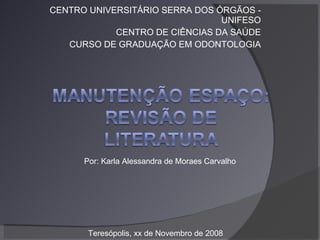 CENTRO UNIVERSITÁRIO SERRA DOS ÓRGÃOS - UNIFESO
CENTRO DE CIÊNCIAS DA SAÚDE
CURSO DE GRADUAÇÃO EM ODONTOLOGIA

MANUTENÇÃO ESPAÇO: REVISÃO DE LITERATURA

Por: Karla Alessandra de Moraes Carvalho

Teresópolis, xx de Novembro de 2008